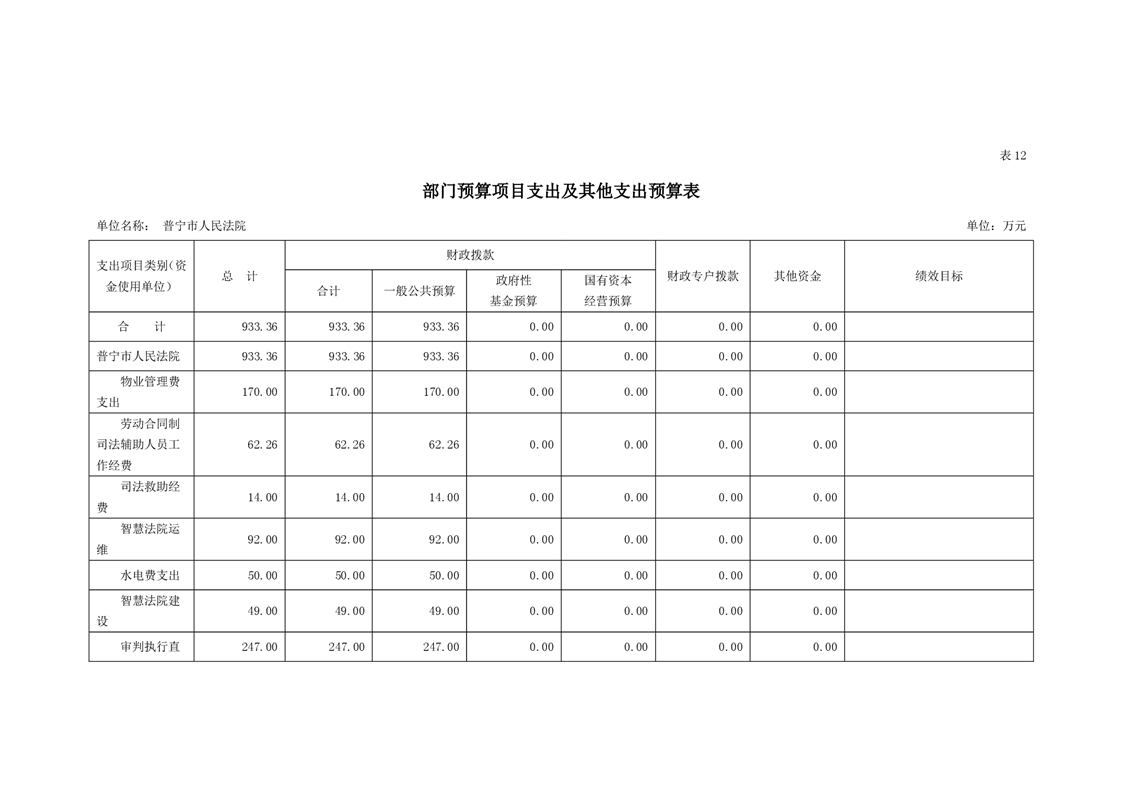 表12

部门预算项目支出及其他支出预算表

单位名称：　普宁市人民法院　　　　　　　　　　　　　　　　　　　　　　　　　　　　　　　　　　　　　　　　单位：万元

| 支出项目类别(资金使用单位) | 总　计 | 财政拨款 合计 | 财政拨款 一般公共预算 | 财政拨款 政府性基金预算 | 财政拨款 国有资本经营预算 | 财政专户拨款 | 其他资金 | 绩效目标 |
|---|---|---|---|---|---|---|---|---|
| 合　　计 | 933.36 | 933.36 | 933.36 | 0.00 | 0.00 | 0.00 | 0.00 | |
| 普宁市人民法院 | 933.36 | 933.36 | 933.36 | 0.00 | 0.00 | 0.00 | 0.00 | |
| 物业管理费支出 | 170.00 | 170.00 | 170.00 | 0.00 | 0.00 | 0.00 | 0.00 | |
| 劳动合同制司法辅助人员工作经费 | 62.26 | 62.26 | 62.26 | 0.00 | 0.00 | 0.00 | 0.00 | |
| 司法救助经费 | 14.00 | 14.00 | 14.00 | 0.00 | 0.00 | 0.00 | 0.00 | |
| 智慧法院运维 | 92.00 | 92.00 | 92.00 | 0.00 | 0.00 | 0.00 | 0.00 | |
| 水电费支出 | 50.00 | 50.00 | 50.00 | 0.00 | 0.00 | 0.00 | 0.00 | |
| 智慧法院建设 | 49.00 | 49.00 | 49.00 | 0.00 | 0.00 | 0.00 | 0.00 | |
| 审判执行直 | 247.00 | 247.00 | 247.00 | 0.00 | 0.00 | 0.00 | 0.00 | |